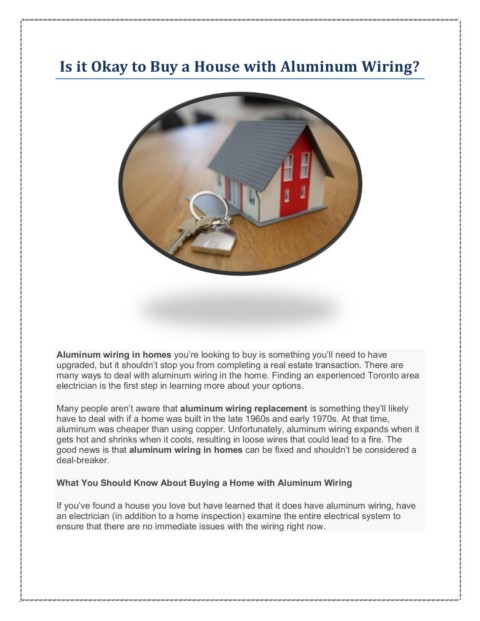 Is it Okay to Buy a House with Aluminum Wiring?

Aluminum wiring in homes you're looking to buy is something you'll need to have upgraded, but it shouldn't stop you from completing a real estate transaction. There are many ways to deal with aluminum wiring in the home. Finding an experienced Toronto area electrician is the first step in learning more about your options.

Many people aren't aware that aluminum wiring replacement is something they'll likely have to deal with if a home was built in the late 1960s and early 1970s. At that time, aluminum was cheaper than using copper. Unfortunately, aluminum wiring expands when it gets hot and shrinks when it cools, resulting in loose wires that could lead to a fire. The good news is that aluminum wiring in homes can be fixed and shouldn't be considered a deal-breaker.

What You Should Know About Buying a Home with Aluminum Wiring

If you've found a house you love but have learned that it does have aluminum wiring, have an electrician (in addition to a home inspection) examine the entire electrical system to ensure that there are no immediate issues with the wiring right now.